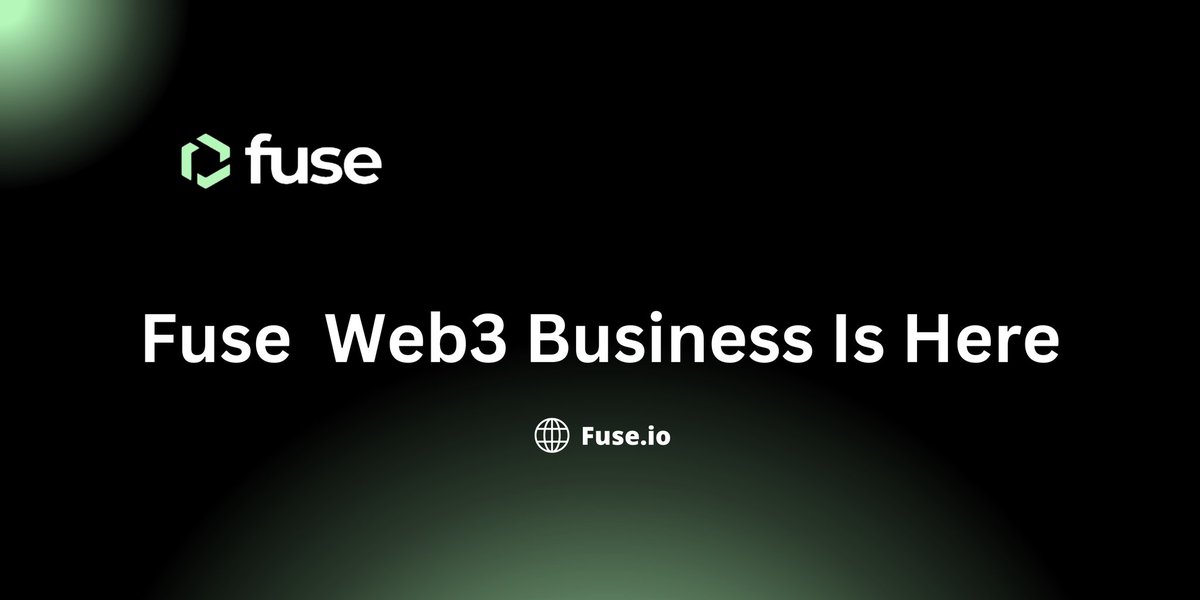 fuse

Fuse  Web3 Business Is Here

Fuse.io